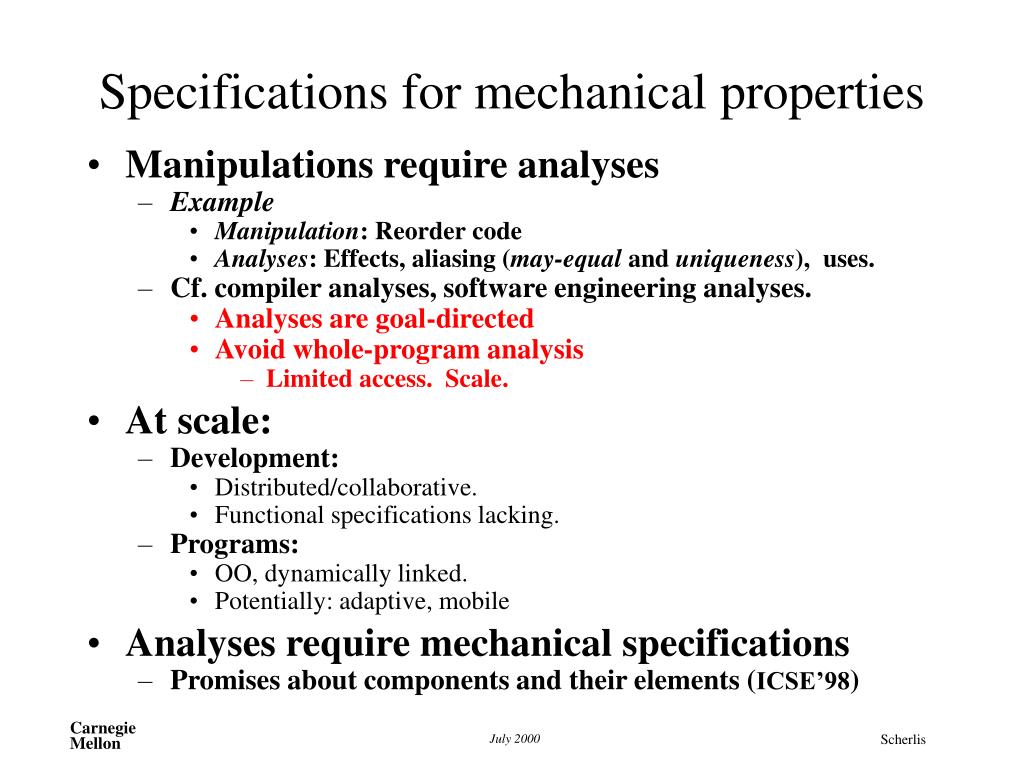 Specifications for mechanical properties

• Manipulations require analyses
– Example
• Manipulation: Reorder code
• Analyses: Effects, aliasing (may-equal and uniqueness), uses.
– Cf. compiler analyses, software engineering analyses.
• Analyses are goal-directed
• Avoid whole-program analysis
– Limited access. Scale.

• At scale:
– Development:
• Distributed/collaborative.
• Functional specifications lacking.
– Programs:
• OO, dynamically linked.
• Potentially: adaptive, mobile

• Analyses require mechanical specifications
– Promises about components and their elements (ICSE'98)

Carnegie Mellon

July 2000

Scherlis